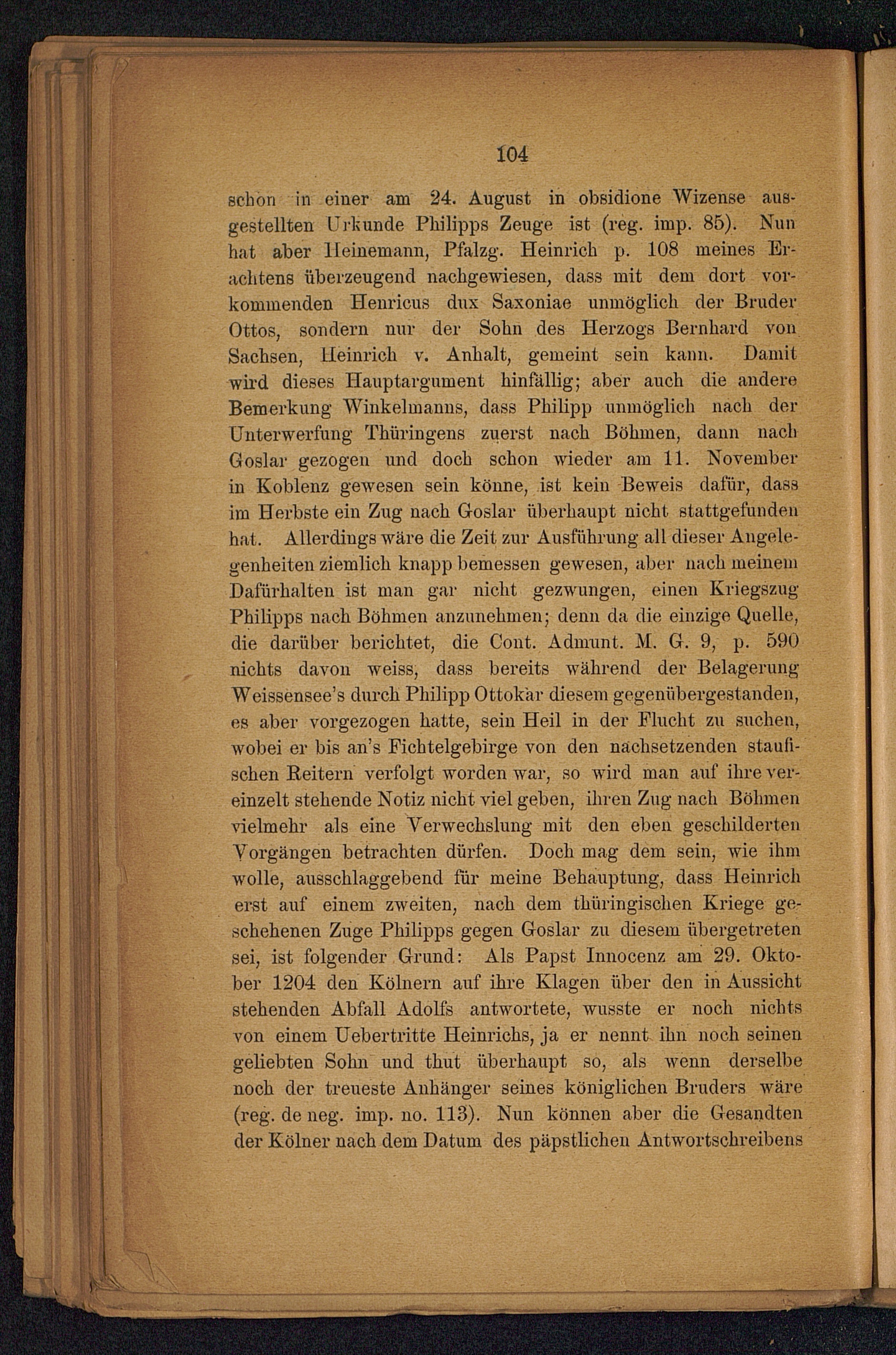 104

schon in einer am 24. August in obsidione Wizense ausgestellten Urkunde Philipps Zeuge ist (reg. imp. 85). Nun hat aber Heinemann, Pfalzg. Heinrich p. 108 meines Erachtens überzeugend nachgewiesen, dass mit dem dort vorkommenden Henricus dux Saxoniae unmöglich der Bruder Ottos, sondern nur der Sohn des Herzogs Bernhard von Sachsen, Heinrich v. Anhalt, gemeint sein kann. Damit wird dieses Hauptargument hinfällig; aber auch die andere Bemerkung Winkelmanns, dass Philipp unmöglich nach der Unterwerfung Thüringens zuerst nach Böhmen, dann nach Goslar gezogen und doch schon wieder am 11. November in Koblenz gewesen sein könne, ist kein Beweis dafür, dass im Herbste ein Zug nach Goslar überhaupt nicht stattgefunden hat. Allerdings wäre die Zeit zur Ausführung all dieser Angelegenheiten ziemlich knapp bemessen gewesen, aber nach meinem Dafürhalten ist man gar nicht gezwungen, einen Kriegszug Philipps nach Böhmen anzunehmen; denn da die einzige Quelle, die darüber berichtet, die Cont. Admunt. M. G. 9, p. 590 nichts davon weiss, dass bereits während der Belagerung Weissensee's durch Philipp Ottokar diesem gegenübergestanden, es aber vorgezogen hatte, sein Heil in der Flucht zu suchen, wobei er bis an's Fichtelgebirge von den nachsetzenden staufischen Reitern verfolgt worden war, so wird man auf ihre vereinzelt stehende Notiz nicht viel geben, ihren Zug nach Böhmen vielmehr als eine Verwechslung mit den eben geschilderten Vorgängen betrachten dürfen. Doch mag dem sein, wie ihm wolle, ausschlaggebend für meine Behauptung, dass Heinrich erst auf einem zweiten, nach dem thüringischen Kriege geschehenen Zuge Philipps gegen Goslar zu diesem übergetreten sei, ist folgender Grund: Als Papst Innocenz am 29. Oktober 1204 den Kölnern auf ihre Klagen über den in Aussicht stehenden Abfall Adolfs antwortete, wusste er noch nichts von einem Uebertritte Heinrichs, ja er nennt ihn noch seinen geliebten Sohn und thut überhaupt so, als wenn derselbe noch der treueste Anhänger seines königlichen Bruders wäre (reg. de neg. imp. no. 113). Nun können aber die Gesandten der Kölner nach dem Datum des päpstlichen Antwortschreibens